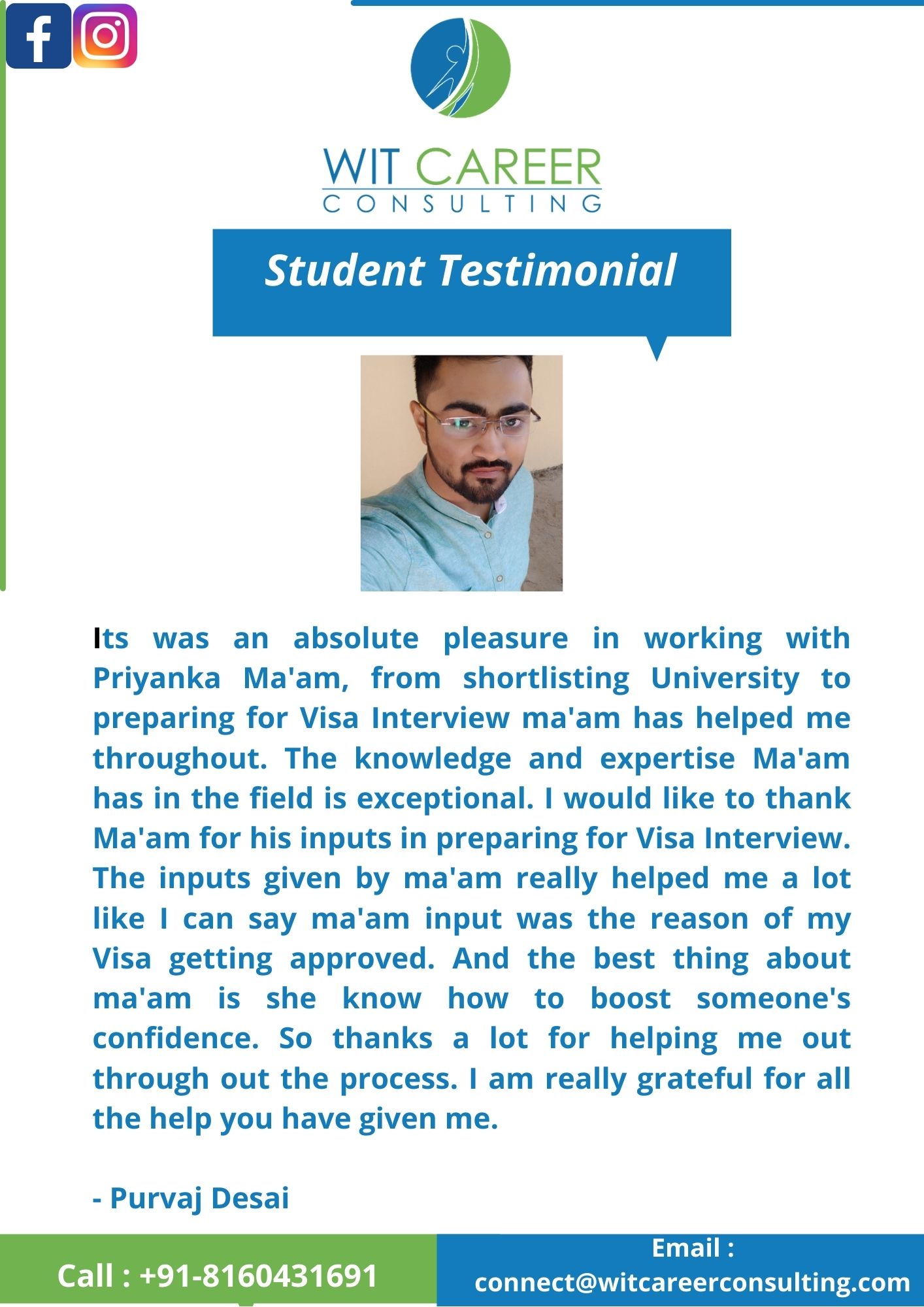 WIT CAREER
CONSULTING

Student Testimonial

Its was an absolute pleasure in working with Priyanka Ma'am, from shortlisting University to preparing for Visa Interview ma'am has helped me throughout. The knowledge and expertise Ma'am has in the field is exceptional. I would like to thank Ma'am for his inputs in preparing for Visa Interview. The inputs given by ma'am really helped me a lot like I can say ma'am input was the reason of my Visa getting approved. And the best thing about ma'am is she know how to boost someone's confidence. So thanks a lot for helping me out through out the process. I am really grateful for all the help you have given me.

- Purvaj Desai

Call : +91-8160431691

Email : connect@witcareerconsulting.com